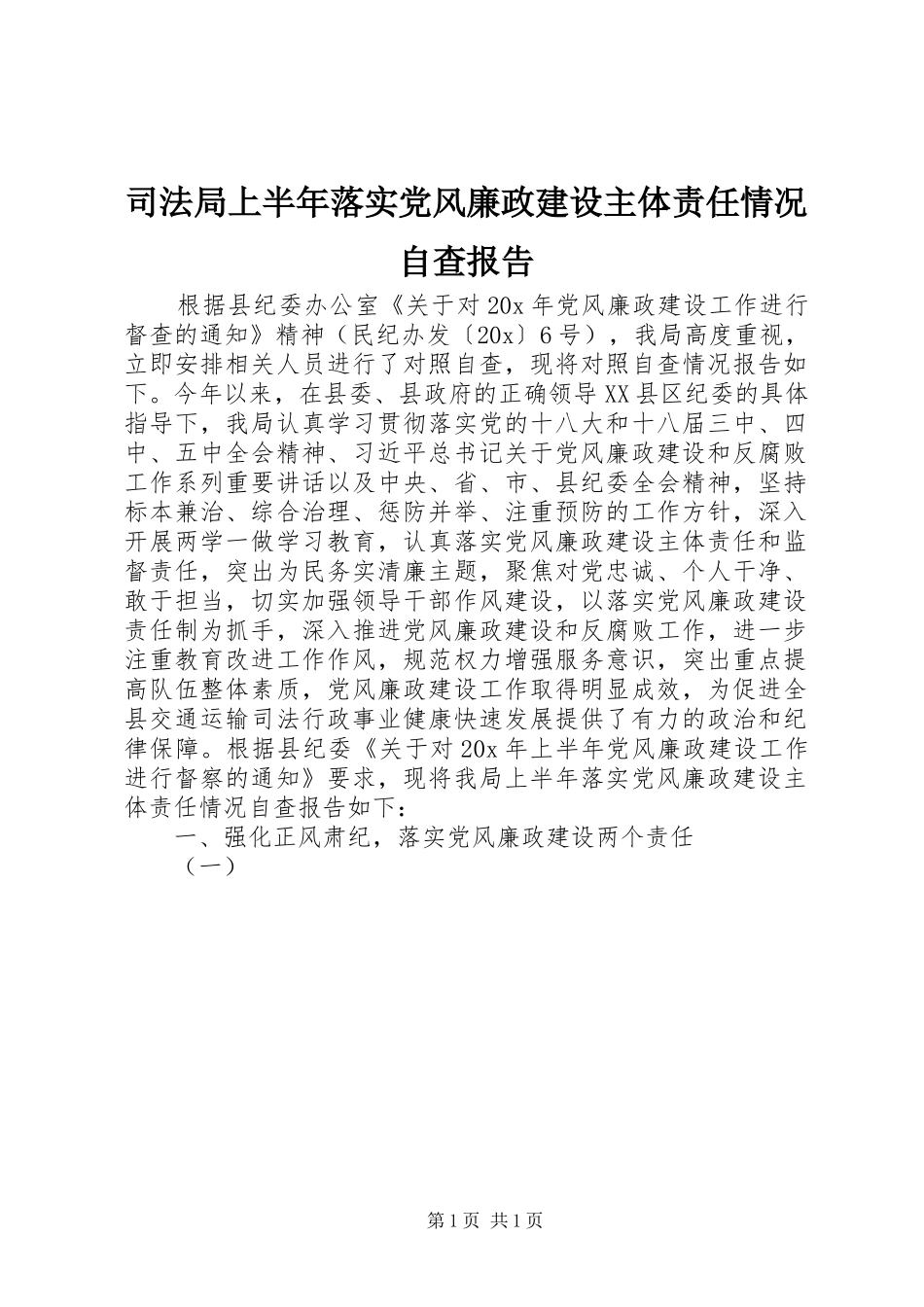 司法局上半年落实党风廉政建设主体责任情况自查报告

根据县纪委办公室《关于对20x年党风廉政建设工作进行督查的通知》精神（民纪办发〔20x〕6号），我局高度重视，立即安排相关人员进行了对照自查，现将对照自查情况报告如下。今年以来，在县委、县政府的正确领导XX县区纪委的具体指导下，我局认真学习贯彻落实党的十八大和十八届三中、四中、五中全会精神、习近平总书记关于党风廉政建设和反腐败工作系列重要讲话以及中央、省、市、县纪委全会精神，坚持标本兼治、综合治理、惩防并举、注重预防的工作方针，深入开展两学一做学习教育，认真落实党风廉政建设主体责任和监督责任，突出为民务实清廉主题，聚焦对党忠诚、个人干净、敢于担当，切实加强领导干部作风建设，以落实党风廉政建设责任制为抓手，深入推进党风廉政建设和反腐败工作，进一步注重教育改进工作作风，规范权力增强服务意识，突出重点提高队伍整体素质，党风廉政建设工作取得明显成效，为促进全县交通运输司法行政事业健康快速发展提供了有力的政治和纪律保障。根据县纪委《关于对20x年上半年党风廉政建设工作进行督察的通知》要求，现将我局上半年落实党风廉政建设主体责任情况自查报告如下：

一、强化正风肃纪，落实党风廉政建设两个责任

（一）

第1页 共1页